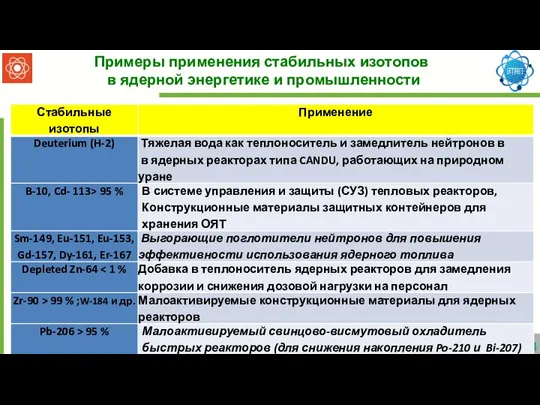 Примеры применения стабильных изотопов в ядерной энергетике и промышленности

| Стабильные изотопы | Применение |
|---|---|
| Deuterium (H-2) | Тяжелая вода как теплоноситель и замедлитель нейтронов в в ядерных реакторах типа CANDU, работающих на природном уране |
| B-10, Cd- 113> 95 % | В системе управления и защиты (СУЗ) тепловых реакторов, Конструкционные материалы защитных контейнеров для хранения ОЯТ |
| Sm-149, Eu-151, Eu-153, Gd-157, Dy-161, Er-167 | Выгорающие поглотители нейтронов для повышения эффективности использования ядерного топлива |
| Depleted Zn-64 < 1 % | Добавка в теплоноситель ядерных реакторов для замедления коррозии и снижения дозовой нагрузки на персонал |
| Zr-90 > 99 % ;W-184 и др. | Малоактивируемые конструкционные материалы для ядерных реакторов |
| Pb-206 > 95 % | Малоактивируемый свинцово-висмутовый охладитель быстрых реакторов (для снижения накопления Po-210 и Bi-207) |